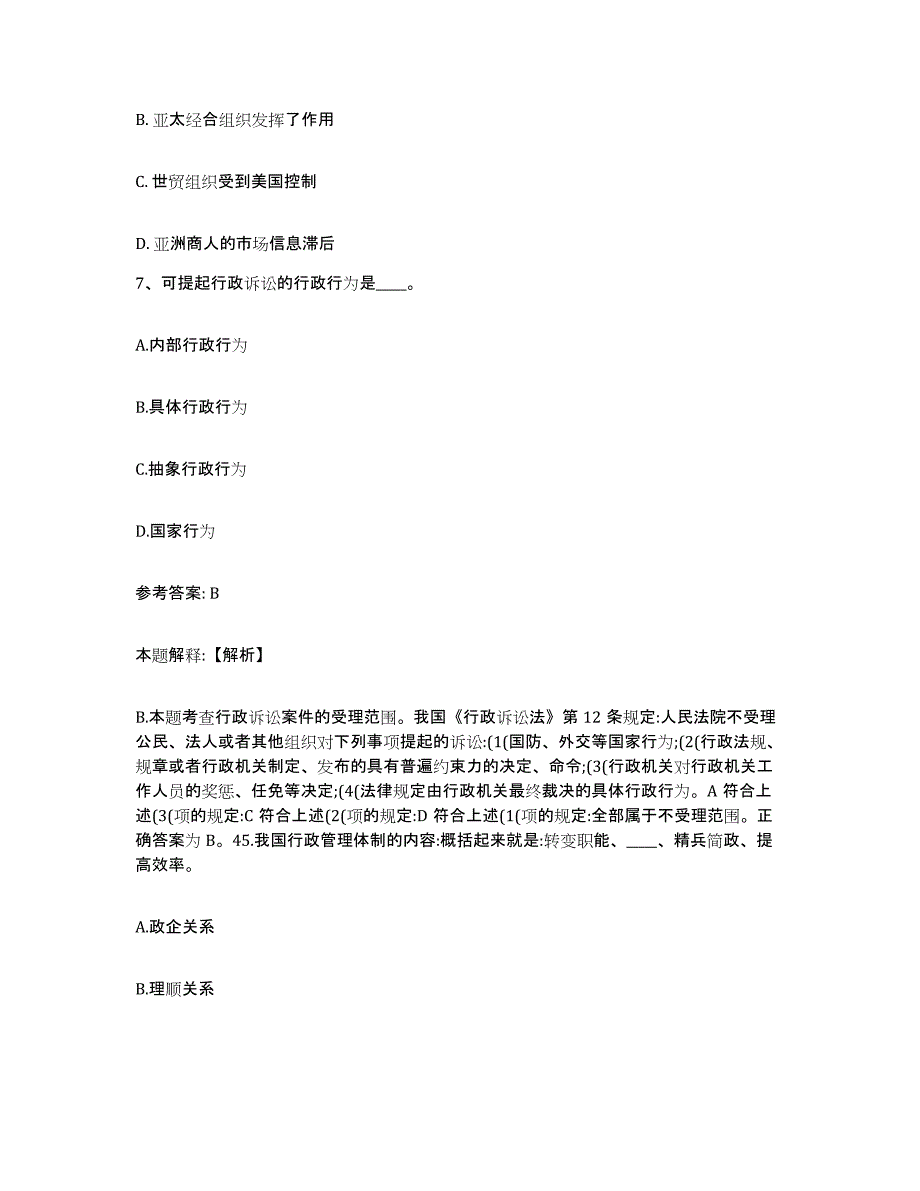 B. 亚太经合组织发挥了作用

C. 世贸组织受到美国控制

D. 亚洲商人的市场信息滞后

7、可提起行政诉讼的行政行为是____。

A.内部行政行为

B.具体行政行为

C.抽象行政行为

D.国家行为

参考答案: B

本题解释:【解析】

B.本题考查行政诉讼案件的受理范围。我国《行政诉讼法》第 12 条规定:人民法院不受理公民、法人或者其他组织对下列事项提起的诉讼:(1(国防、外交等国家行为;(2(行政法规、规章或者行政机关制定、发布的具有普遍约束力的决定、命令;(3(行政机关对行政机关工作人员的奖惩、任免等决定;(4(法律规定由行政机关最终裁决的具体行政行为。A 符合上述(3(项的规定:C 符合上述(2(项的规定:D 符合上述(1(项的规定:全部属于不受理范围。正确答案为 B。45.我国行政管理体制的内容:概括起来就是:转变职能、____、精兵简政、提高效率。

A.政企关系

B.理顺关系